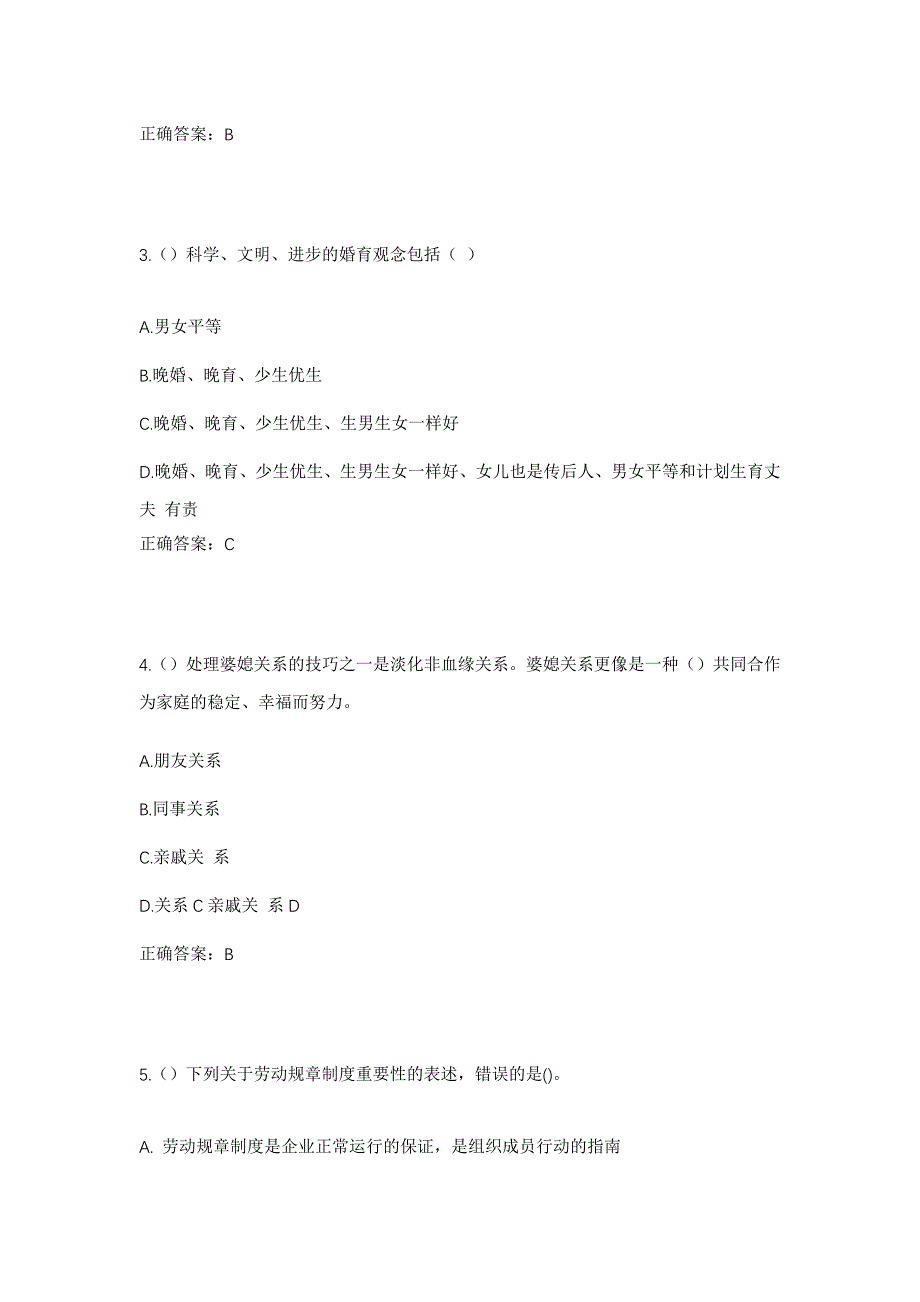 正确答案：B

3.（）科学、文明、进步的婚育观念包括（ ）

A.男女平等

B.晚婚、晚育、少生优生

C.晚婚、晚育、少生优生、生男生女一样好

D.晚婚、晚育、少生优生、生男生女一样好、女儿也是传后人、男女平等和计划生育丈夫 有责

正确答案：C

4.（）处理婆媳关系的技巧之一是淡化非血缘关系。婆媳关系更像是一种（）共同合作为家庭的稳定、幸福而努力。

A.朋友关系

B.同事关系

C.亲戚关 系

D.关系 C 亲戚关 系 D

正确答案：B

5.（）下列关于劳动规章制度重要性的表述，错误的是()。

A. 劳动规章制度是企业正常运行的保证，是组织成员行动的指南